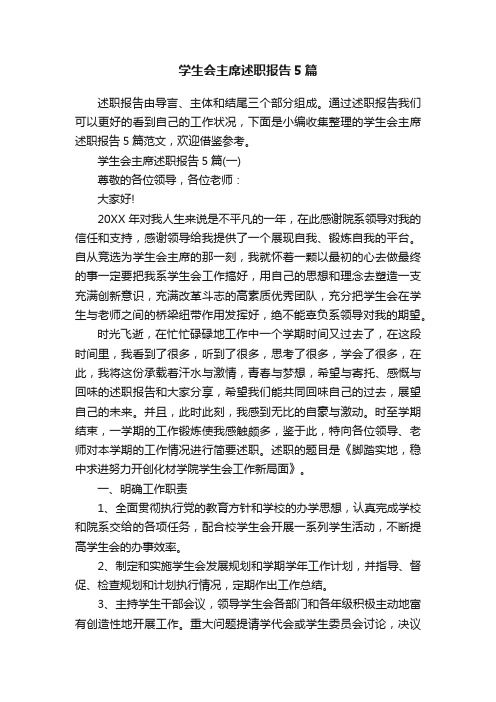 学生会主席述职报告5篇

述职报告由导言、主体和结尾三个部分组成。通过述职报告我们可以更好的看到自己的工作状况，下面是小编收集整理的学生会主席述职报告5篇范文，欢迎借鉴参考。

学生会主席述职报告5篇(一)

尊敬的各位领导，各位老师：

大家好!

20XX年对我人生来说是不平凡的一年，在此感谢院系领导对我的信任和支持，感谢领导给我提供了一个展现自我、锻炼自我的平台。自从竞选为学生会主席的那一刻，我就怀着一颗以最初的心去做最终的事一定要把我系学生会工作搞好，用自己的思想和理念去塑造一支充满创新意识，充满改革斗志的高素质优秀团队，充分把学生会在学生与老师之间的桥梁纽带作用发挥好，绝不能辜负系领导对我的期望。

时光飞逝，在忙忙碌碌地工作中一个学期时间又过去了，在这段时间里，我看到了很多，听到了很多，思考了很多，学会了很多，在此，我将这份承载着汗水与激情，青春与梦想，希望与寄托、感慨与回味的述职报告和大家分享，希望我们能共同回味自己的过去，展望自己的未来。并且，此时此刻，我感到无比的自豪与激动。时至学期结束，一学期的工作锻炼使我感触颇多，鉴于此，特向各位领导、老师对本学期的工作情况进行简要述职。述职的题目是《脚踏实地，稳中求进努力开创化材学院学生会工作新局面》。

一、明确工作职责

1、全面贯彻执行党的教育方针和学校的办学思想，认真完成学校和院系交给的各项任务，配合校学生会开展一系列学生活动，不断提高学生会的办事效率。

2、制定和实施学生会发展规划和学期学年工作计划，并指导、督促、检查规划和计划执行情况，定期作出工作总结。

3、主持学生干部会议，领导学生会各部门和各年级积极主动地富有创造性地开展工作。重大问题提请学代会或学生委员会讨论，决议